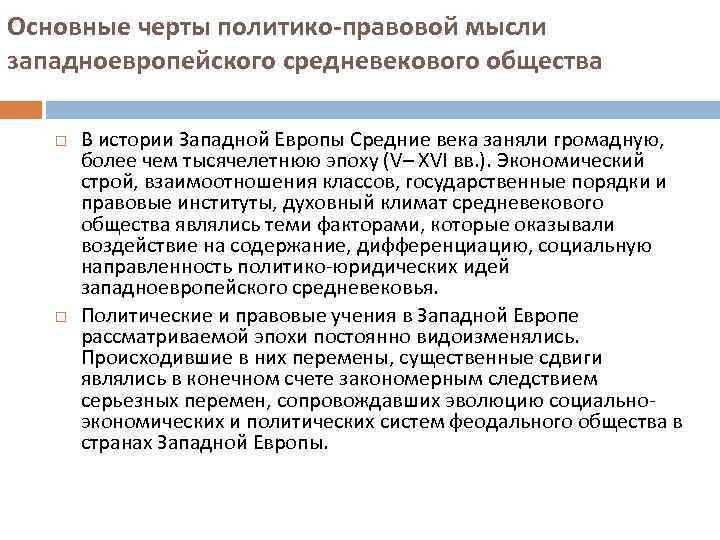 Основные черты политико-правовой мысли западноевропейского средневекового общества

В истории Западной Европы Средние века заняли громадную, более чем тысячелетнюю эпоху (V– XVI вв.). Экономический строй, взаимоотношения классов, государственные порядки и правовые институты, духовный климат средневекового общества являлись теми факторами, которые оказывали воздействие на содержание, дифференциацию, социальную направленность политико-юридических идей западноевропейского средневековья.

Политические и правовые учения в Западной Европе рассматриваемой эпохи постоянно видоизменялись. Происходившие в них перемены, существенные сдвиги являлись в конечном счете закономерным следствием серьезных перемен, сопровождавших эволюцию социально-экономических и политических систем феодального общества в странах Западной Европы.